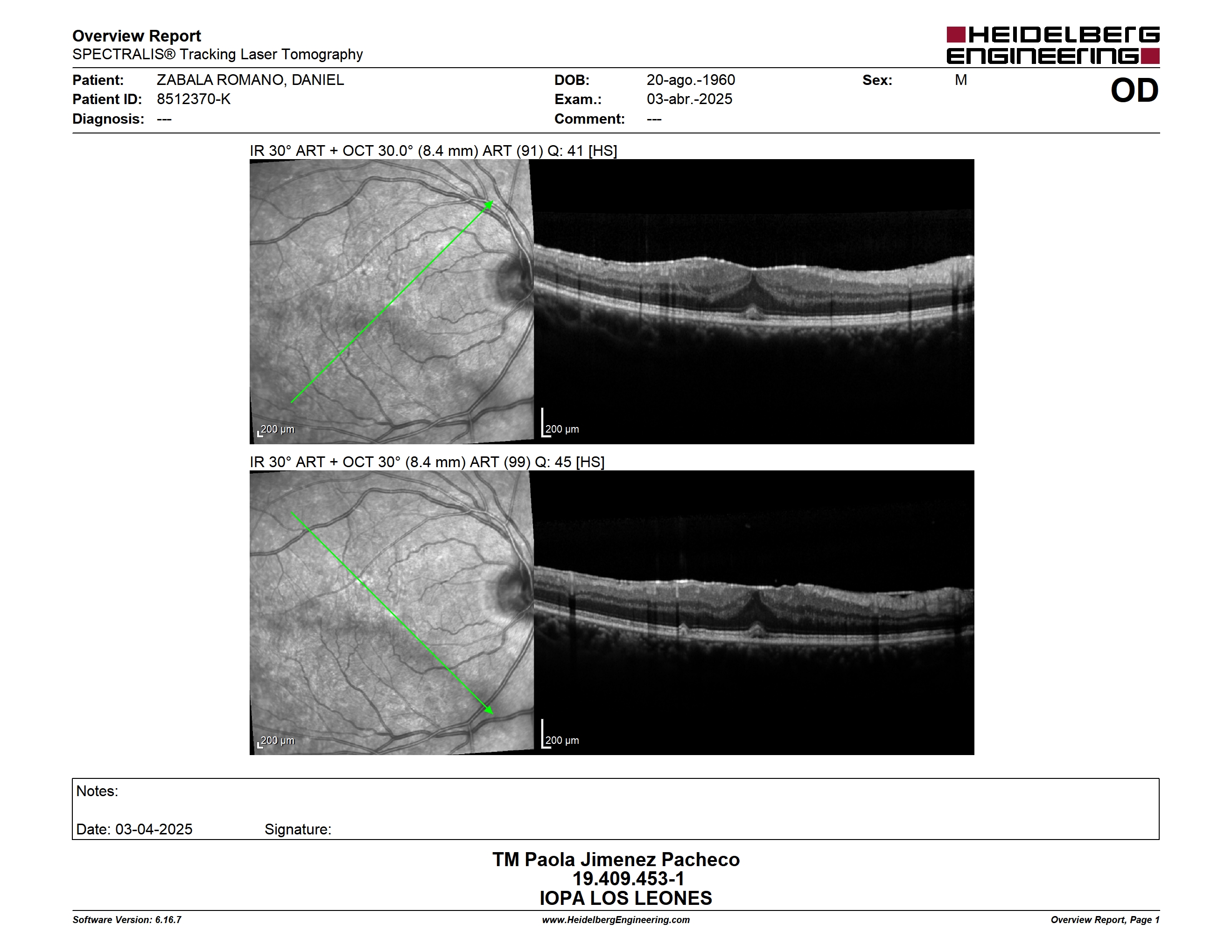 Overview Report
SPECTRALIS® Tracking Laser Tomography

HEIDELBERG ENGINEERING

Patient: ZABALA ROMANO, DANIEL
Patient ID: 8512370-K
Diagnosis: ---

DOB: 20-ago.-1960
Exam.: 03-abr.-2025
Comment: ---

Sex: M

OD

IR 30° ART + OCT 30.0° (8.4 mm) ART (91) Q: 41 [HS]

200 µm

200 µm

IR 30° ART + OCT 30° (8.4 mm) ART (99) Q: 45 [HS]

200 µm

200 µm

Notes:

Date: 03-04-2025 Signature:

TM Paola Jimenez Pacheco
19.409.453-1
IOPA LOS LEONES

Software Version: 6.16.7

www.HeidelbergEngineering.com

Overview Report, Page 1